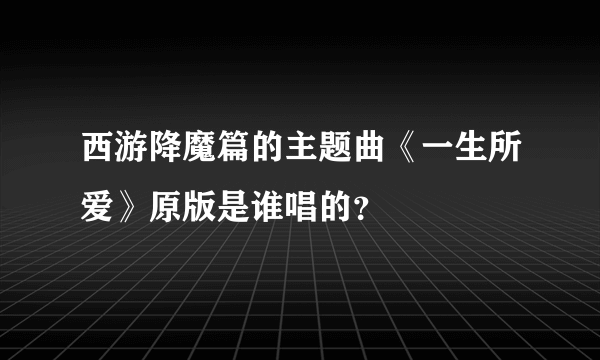 西游降魔篇的主题曲《一生所爱》原版是谁唱的?